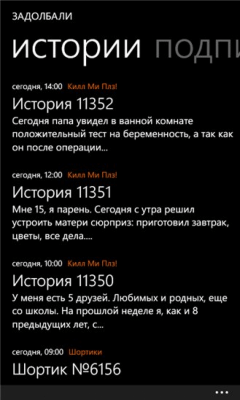 ЗАДОЛБАЛИ

истории подпи

сегодня, 14:00 Килл Ми Плз!

История 11352

Сегодня папа увидел в ванной комнате положительный тест на беременность, а так как он после операции...

сегодня, 12:00 Килл Ми Плз!

История 11351

Мне 15, я парень. Сегодня с утра решил устроить матери сюрприз: приготовил завтрак, цветы, все дела....

сегодня, 10:00 Килл Ми Плз!

История 11350

У меня есть 5 друзей. Любимых и родных, еще со школы. На прошлой неделе я, как и 8 предыдущих лет, с...

сегодня, 09:00 Шортики

Шортик №6156

...